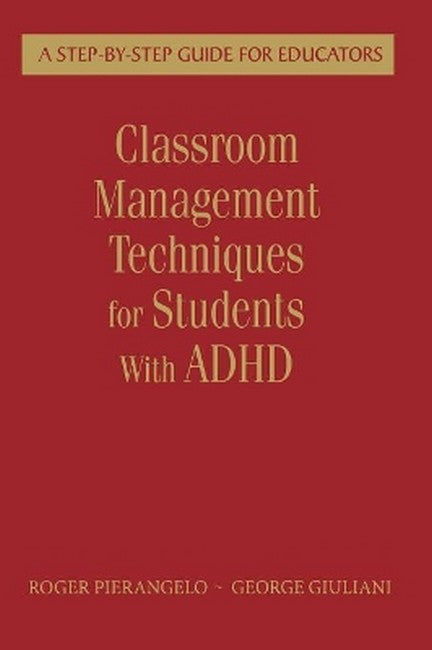 A STEP-BY-STEP GUIDE FOR EDUCATORS

Classroom Management Techniques for Students With ADHD

ROGER PIERANGELO ~ GEORGE GIULIANI